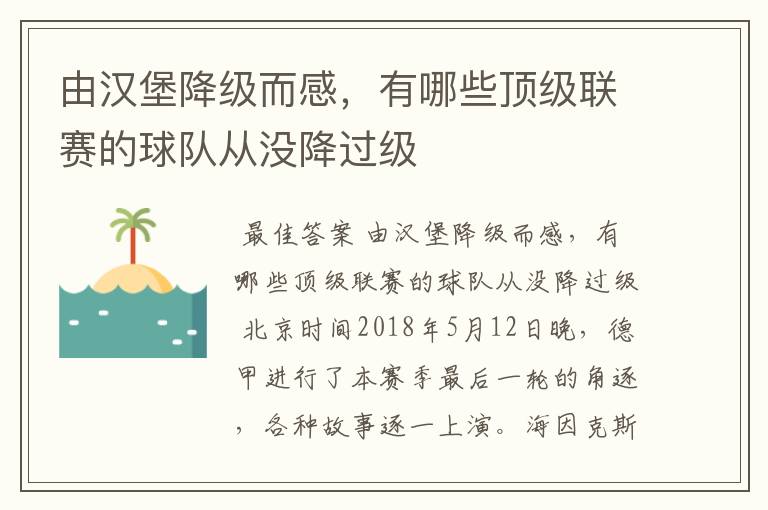 由汉堡降级而感，有哪些顶级联赛的球队从没降过级

最佳答案 由汉堡降级而感，有哪些顶级联赛的球队从没降过级 北京时间2018年5月12日晚，德甲进行了本赛季最后一轮的角逐，各种故事逐一上演。海因克斯